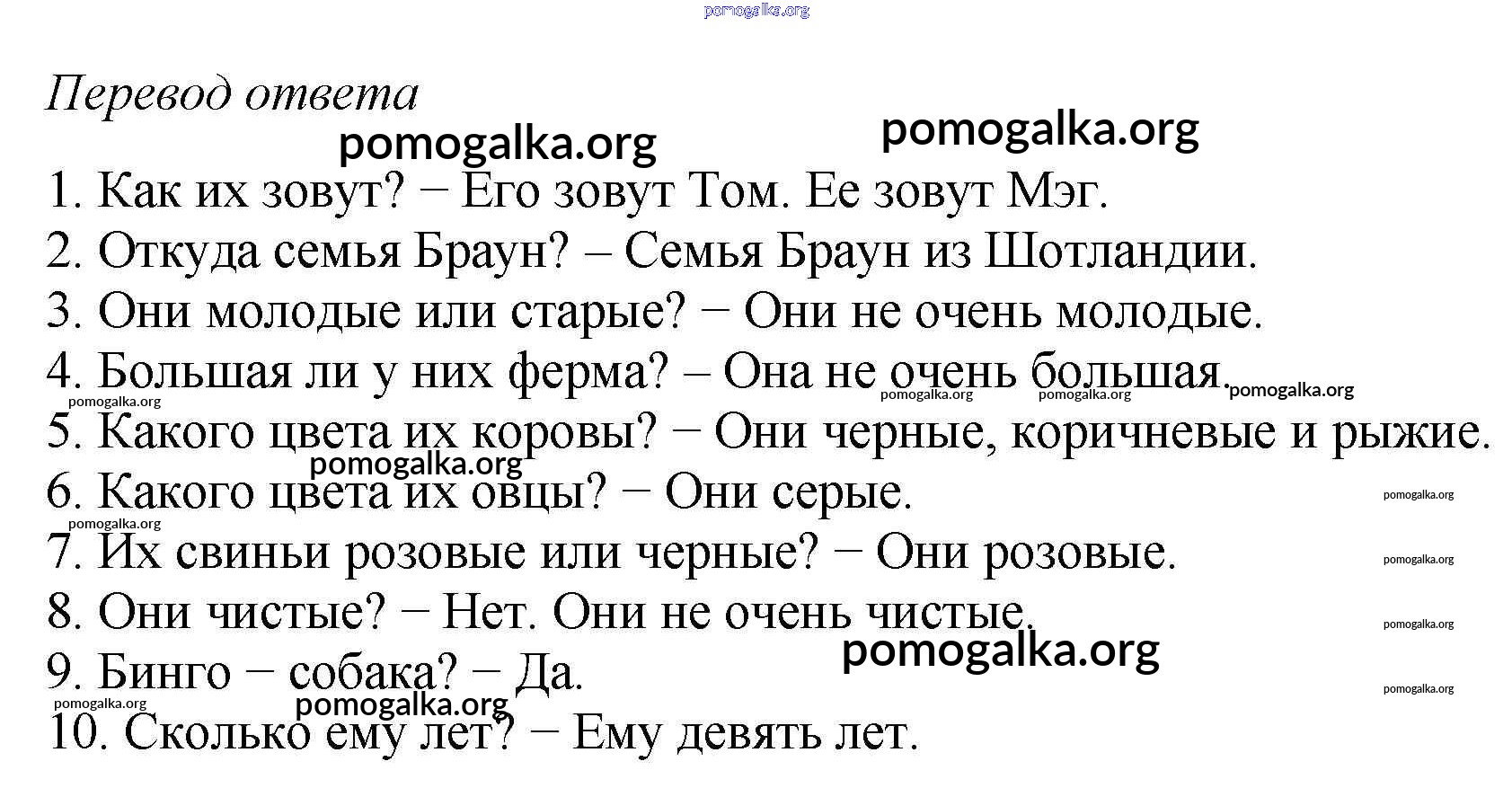 pomogalka.org

Перевод ответа

pomogalka.org pomogalka.org

1. Как их зовут? − Его зовут Том. Ее зовут Мэг.
2. Откуда семья Браун? – Семья Браун из Шотландии.
3. Они молодые или старые? − Они не очень молодые.
4. Большая ли у них ферма? – Она не очень большая.

pomogalka.org pomogalka.org pomogalka.org pomogalka.org

5. Какого цвета их коровы? − Они черные, коричневые и рыжие.

pomogalka.org

6. Какого цвета их овцы? − Они серые.

pomogalka.org pomogalka.org

7. Их свиньи розовые или черные? − Они розовые.

pomogalka.org

8. Они чистые? − Нет. Они не очень чистые.

pomogalka.org pomogalka.org

9. Бинго − собака? − Да.

pomogalka.org pomogalka.org pomogalka.org

10. Сколько ему лет? − Ему девять лет.